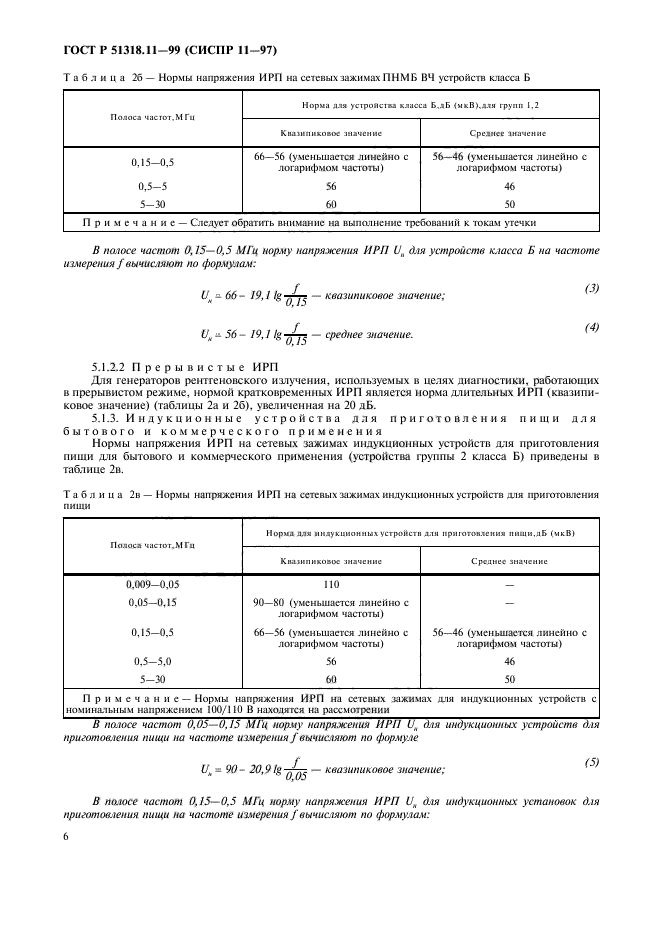 ГОСТ Р 51318.11—99 (СИСПР 11—97)

Таблица 2б — Нормы напряжения ИРП на сетевых зажимах ПНМБ ВЧ устройств класса Б

| Полоса частот, МГц | Норма для устройства класса Б, дБ (мкВ), для групп 1, 2 | |
|---|---|---|
| | Квазипиковое значение | Среднее значение |
| 0,15—0,5 | 66—56 (уменьшается линейно с логарифмом частоты) | 56—46 (уменьшается линейно с логарифмом частоты) |
| 0,5—5 | 56 | 46 |
| 5—30 | 60 | 50 |
| Примечание — Следует обратить внимание на выполнение требований к токам утечки | | |

В полосе частот 0,15—0,5 МГц норму напряжения ИРП $U_н$ для устройств класса Б на частоте измерения f вычисляют по формулам:

$U_н = 66 - 19,1 \lg \frac{f}{0,15}$ — квазипиковое значение; (3)

$U_н = 56 - 19,1 \lg \frac{f}{0,15}$ — среднее значение. (4)

5.1.2.2 Прерывистые ИРП

Для генераторов рентгеновского излучения, используемых в целях диагностики, работающих в прерывистом режиме, нормой кратковременных ИРП является норма длительных ИРП (квазипиковое значение) (таблицы 2а и 2б), увеличенная на 20 дБ.

5.1.3. Индукционные устройства для приготовления пищи для бытового и коммерческого применения

Нормы напряжения ИРП на сетевых зажимах индукционных устройств для приготовления пищи для бытового и коммерческого применения (устройства группы 2 класса Б) приведены в таблице 2в.

Таблица 2в — Нормы напряжения ИРП на сетевых зажимах индукционных устройств для приготовления пищи

| Полоса частот, МГц | Норма для индукционных устройств для приготовления пищи, дБ (мкВ) | |
|---|---|---|
| | Квазипиковое значение | Среднее значение |
| 0,009—0,05 | 110 | — |
| 0,05—0,15 | 90—80 (уменьшается линейно с логарифмом частоты) | — |
| 0,15—0,5 | 66—56 (уменьшается линейно с логарифмом частоты) | 56—46 (уменьшается линейно с логарифмом частоты) |
| 0,5—5,0 | 56 | 46 |
| 5—30 | 60 | 50 |
| Примечание — Нормы напряжения ИРП на сетевых зажимах для индукционных устройств с номинальным напряжением 100/110 В находятся на рассмотрении | | |

В полосе частот 0,05—0,15 МГц норму напряжения ИРП $U_н$ для индукционных устройств для приготовления пищи на частоте измерения f вычисляют по формуле

$U_н = 90 - 20,9 \lg \frac{f}{0,05}$ — квазипиковое значение; (5)

В полосе частот 0,15—0,5 МГц норму напряжения ИРП $U_н$ для индукционных установок для приготовления пищи на частоте измерения f вычисляют по формулам:

6